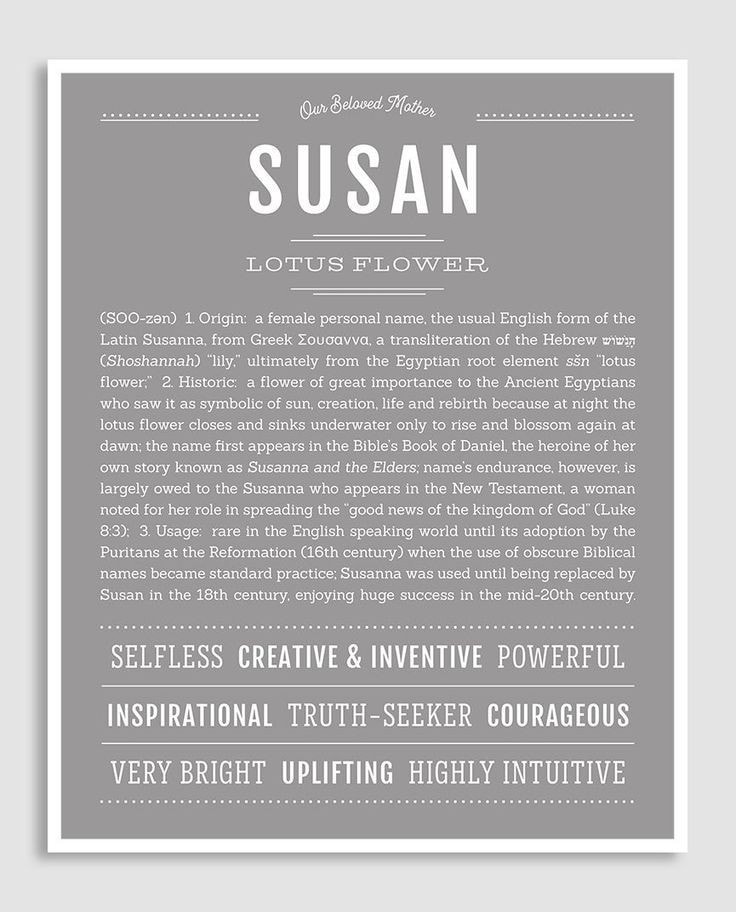 Our Beloved Mother

SUSAN

LOTUS FLOWER

(SOO-zən) 1. Origin: a female personal name, the usual English form of the Latin Susanna, from Greek Σουσαννα, a transliteration of the Hebrew שׁוֹשַׁנָּה (Shoshannah) "lily," ultimately from the Egyptian root element sšn "lotus flower;" 2. Historic: a flower of great importance to the Ancient Egyptians who saw it as symbolic of sun, creation, life and rebirth because at night the lotus flower closes and sinks underwater only to rise and blossom again at dawn; the name first appears in the Bible's Book of Daniel, the heroine of her own story known as Susanna and the Elders; name's endurance, however, is largely owed to the Susanna who appears in the New Testament, a woman noted for her role in spreading the "good news of the kingdom of God" (Luke 8:3); 3. Usage: rare in the English speaking world until its adoption by the Puritans at the Reformation (16th century) when the use of obscure Biblical names became standard practice; Susanna was used until being replaced by Susan in the 18th century, enjoying huge success in the mid-20th century.

SELFLESS CREATIVE & INVENTIVE POWERFUL

INSPIRATIONAL TRUTH-SEEKER COURAGEOUS

VERY BRIGHT UPLIFTING HIGHLY INTUITIVE